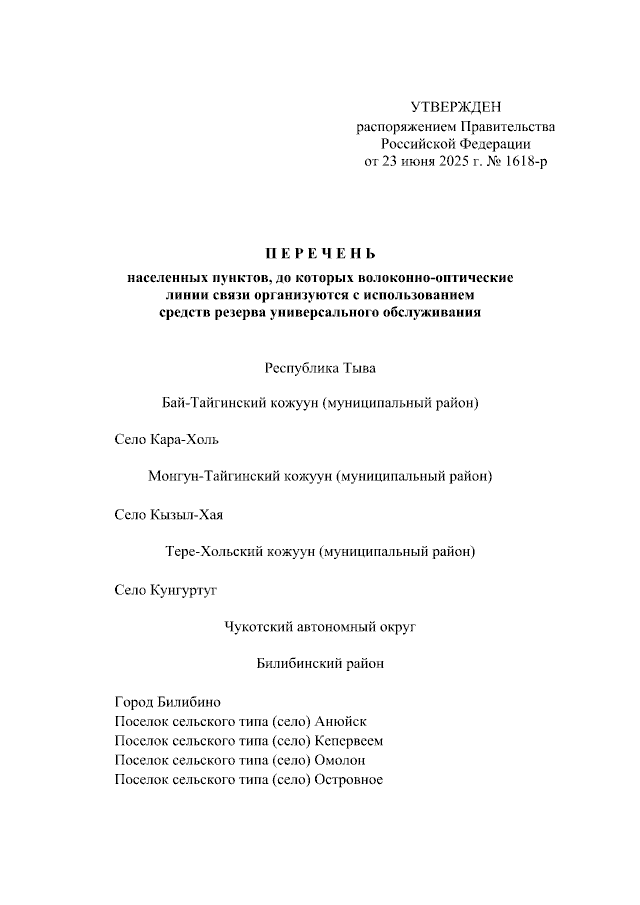 УТВЕРЖДЕН
распоряжением Правительства
Российской Федерации
от 23 июня 2025 г. № 1618-р

П Е Р Е Ч Е Н Ь

населенных пунктов, до которых волоконно-оптические линии связи организуются с использованием средств резерва универсального обслуживания

Республика Тыва

Бай-Тайгинский кожуун (муниципальный район)

Село Кара-Холь

Монгун-Тайгинский кожуун (муниципальный район)

Село Кызыл-Хая

Тере-Хольский кожуун (муниципальный район)

Село Кунгуртуг

Чукотский автономный округ

Билибинский район

Город Билибино
Поселок сельского типа (село) Анюйск
Поселок сельского типа (село) Кепервеем
Поселок сельского типа (село) Омолон
Поселок сельского типа (село) Островное